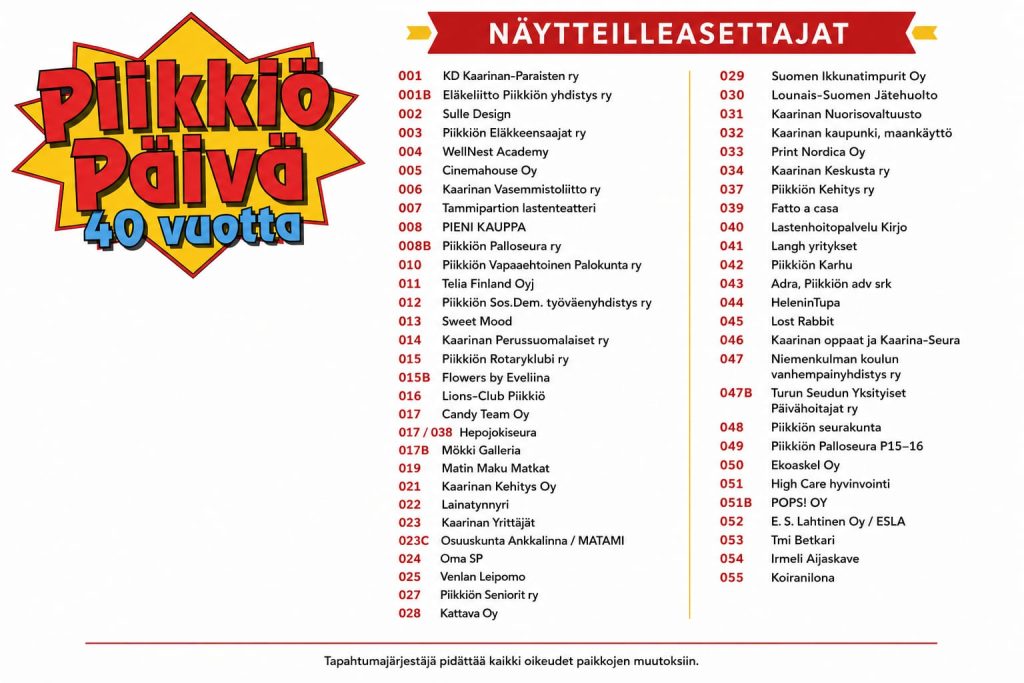 Piikkiö Päivä 40 vuotta

NÄYTTEILLEASETTAJAT

001 KD Kaarinan-Paraisten ry
001B Eläkeliitto Piikkiön yhdistys ry
002 Sulle Design
003 Piikkiön Eläkkeensaajat ry
004 WellNest Academy
005 Cinemahouse Oy
006 Kaarinan Vasemmistoliitto ry
007 Tammipartion lastenteatteri
008 PIENI KAUPPA
008B Piikkiön Palloseura ry
010 Piikkiön Vapaaehtoinen Palokunta ry
011 Telia Finland Oyj
012 Piikkiön Sos.Dem. työväenyhdistys ry
013 Sweet Mood
014 Kaarinan Perussuomalaiset ry
015 Piikkiön Rotaryklubi ry
015B Flowers by Eveliina
016 Lions-Club Piikkiö
017 Candy Team Oy
017 / 038 Hepojokiseura
017B Mökki Galleria
019 Matin Maku Matkat
021 Kaarinan Kehitys Oy
022 Lainatynnyri
023 Kaarinan Yrittäjät
023C Osuuskunta Ankkalinna / MATAMI
024 Oma SP
025 Venlan Leipomo
027 Piikkiön Seniorit ry
028 Kattava Oy

029 Suomen Ikkunatimpurit Oy
030 Lounais-Suomen Jätehuolto
031 Kaarinan Nuorisovaltuusto
032 Kaarinan kaupunki, maankäyttö
033 Print Nordica Oy
034 Kaarinan Keskusta ry
037 Piikkiön Kehitys ry
039 Fatto a casa
040 Lastenhoitopalvelu Kirjo
041 Langh yritykset
042 Piikkiön Karhu
043 Adra, Piikkiön adv srk
044 HeleninTupa
045 Lost Rabbit
046 Kaarinan oppaat ja Kaarina-Seura
047 Niemenkulman koulun vanhempainyhdistys ry
047B Turun Seudun Yksityiset Päivähoitajat ry
048 Piikkiön seurakunta
049 Piikkiön Palloseura P15–16
050 Ekoaskel Oy
051 High Care hyvinvointi
051B POPS! OY
052 E. S. Lahtinen Oy / ESLA
053 Tmi Betkari
054 Irmeli Aijaskave
055 Koiranilona

Tapahtumajärjestäjä pidättää kaikki oikeudet paikkojen muutoksiin.